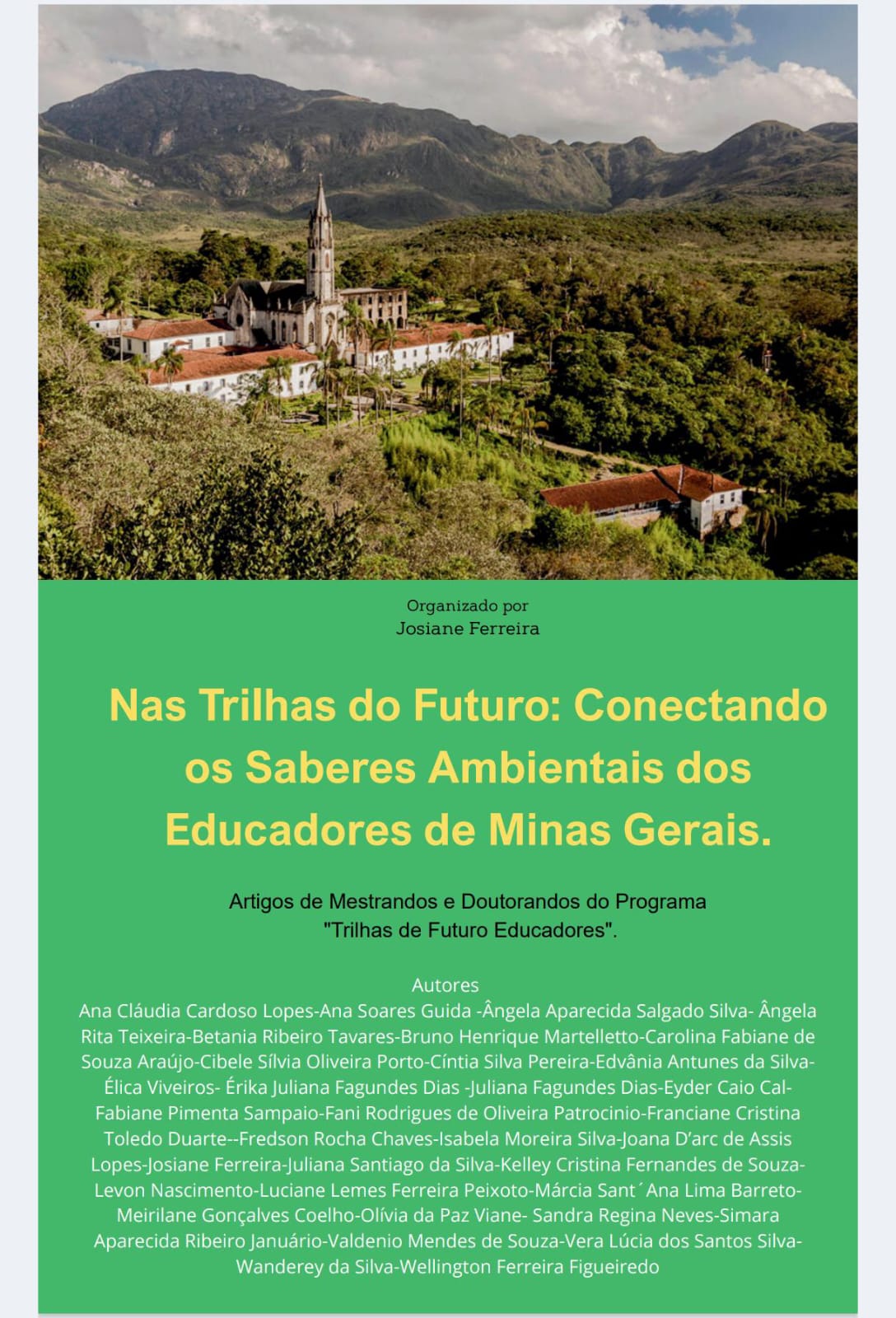 Organizado por
Josiane Ferreira

Nas Trilhas do Futuro: Conectando os Saberes Ambientais dos Educadores de Minas Gerais.

Artigos de Mestrandos e Doutorandos do Programa "Trilhas de Futuro Educadores".

Autores
Ana Cláudia Cardoso Lopes-Ana Soares Guida -Ângela Aparecida Salgado Silva- Ângela Rita Teixeira-Betania Ribeiro Tavares-Bruno Henrique Martelletto-Carolina Fabiane de Souza Araújo-Cibele Sílvia Oliveira Porto-Cíntia Silva Pereira-Edvânia Antunes da Silva-Élica Viveiros- Érika Juliana Fagundes Dias -Juliana Fagundes Dias-Eyder Caio Cal-Fabiane Pimenta Sampaio-Fani Rodrigues de Oliveira Patrocinio-Franciane Cristina Toledo Duarte--Fredson Rocha Chaves-Isabela Moreira Silva-Joana D'arc de Assis Lopes-Josiane Ferreira-Juliana Santiago da Silva-Kelley Cristina Fernandes de Souza-Levon Nascimento-Luciane Lemes Ferreira Peixoto-Márcia Sant´Ana Lima Barreto-Meirilane Gonçalves Coelho-Olívia da Paz Viane- Sandra Regina Neves-Simara Aparecida Ribeiro Januário-Valdenio Mendes de Souza-Vera Lúcia dos Santos Silva-Wanderey da Silva-Wellington Ferreira Figueiredo